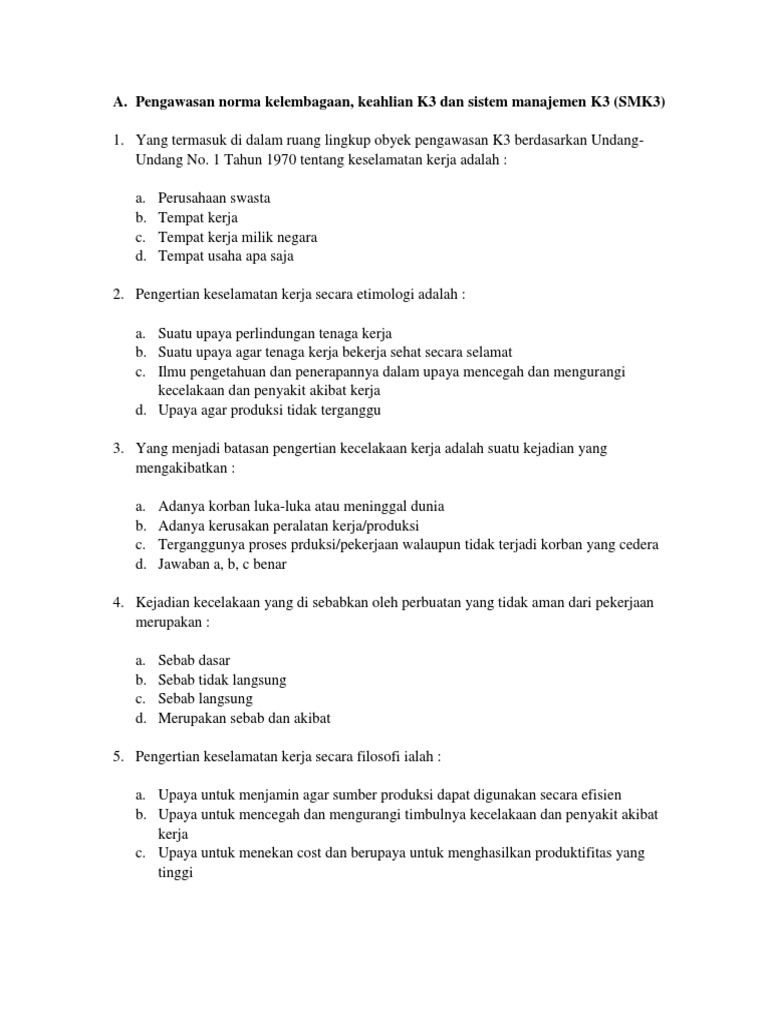 A. Pengawasan norma kelembagaan, keahlian K3 dan sistem manajemen K3 (SMK3)

1. Yang termasuk di dalam ruang lingkup obyek pengawasan K3 berdasarkan Undang-Undang No. 1 Tahun 1970 tentang keselamatan kerja adalah :

a. Perusahaan swasta
b. Tempat kerja
c. Tempat kerja milik negara
d. Tempat usaha apa saja

2. Pengertian keselamatan kerja secara etimologi adalah :

a. Suatu upaya perlindungan tenaga kerja
b. Suatu upaya agar tenaga kerja bekerja sehat secara selamat
c. Ilmu pengetahuan dan penerapannya dalam upaya mencegah dan mengurangi kecelakaan dan penyakit akibat kerja
d. Upaya agar produksi tidak terganggu

3. Yang menjadi batasan pengertian kecelakaan kerja adalah suatu kejadian yang mengakibatkan :

a. Adanya korban luka-luka atau meninggal dunia
b. Adanya kerusakan peralatan kerja/produksi
c. Terganggunya proses prduksi/pekerjaan walaupun tidak terjadi korban yang cedera
d. Jawaban a, b, c benar

4. Kejadian kecelakaan yang di sebabkan oleh perbuatan yang tidak aman dari pekerjaan merupakan :

a. Sebab dasar
b. Sebab tidak langsung
c. Sebab langsung
d. Merupakan sebab dan akibat

5. Pengertian keselamatan kerja secara filosofi ialah :

a. Upaya untuk menjamin agar sumber produksi dapat digunakan secara efisien
b. Upaya untuk mencegah dan mengurangi timbulnya kecelakaan dan penyakit akibat kerja
c. Upaya untuk menekan cost dan berupaya untuk menghasilkan produktifitas yang tinggi